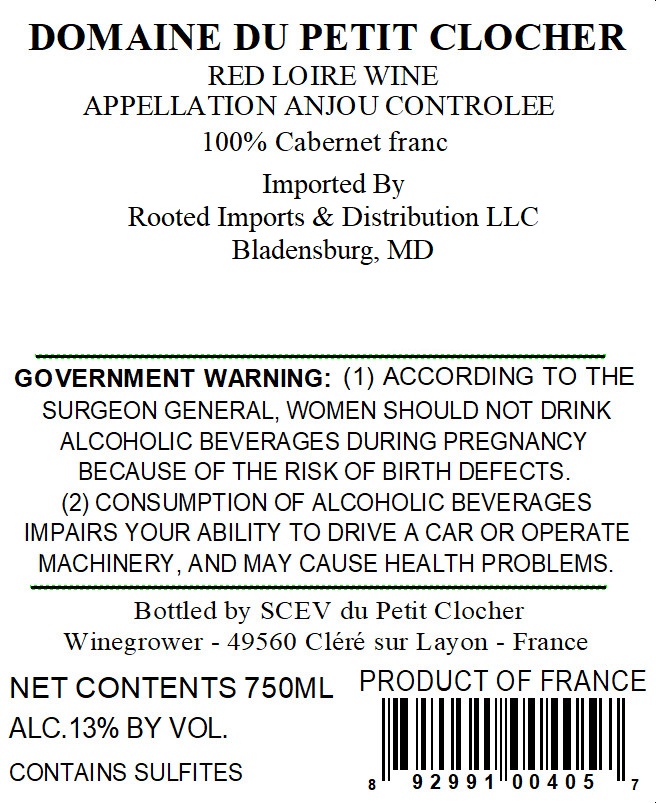 DOMAINE DU PETIT CLOCHER

RED LOIRE WINE
APPELLATION ANJOU CONTROLEE

100% Cabernet franc

Imported By
Rooted Imports & Distribution LLC
Bladensburg, MD

GOVERNMENT WARNING: (1) ACCORDING TO THE SURGEON GENERAL, WOMEN SHOULD NOT DRINK ALCOHOLIC BEVERAGES DURING PREGNANCY BECAUSE OF THE RISK OF BIRTH DEFECTS. (2) CONSUMPTION OF ALCOHOLIC BEVERAGES IMPAIRS YOUR ABILITY TO DRIVE A CAR OR OPERATE MACHINERY, AND MAY CAUSE HEALTH PROBLEMS.

Bottled by SCEV du Petit Clocher
Winegrower - 49560 Cléré sur Layon - France

NET CONTENTS 750ML

ALC.13% BY VOL.

CONTAINS SULFITES

PRODUCT OF FRANCE

8 92991 00405 7